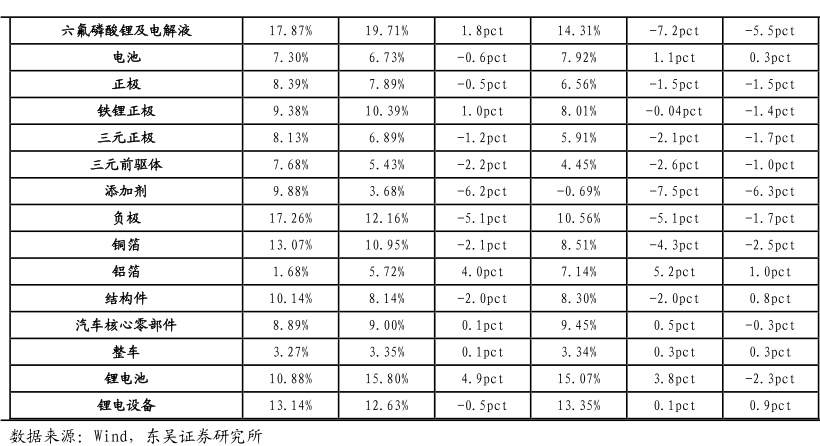 | 六氟磷酸锂及电解液 | 17.87% | 19.71% | 1.8pct | 14.31% | -7.2pct | -5.5pct |
|---|---|---|---|---|---|---|
| 电池 | 7.30% | 6.73% | -0.6pct | 7.92% | 1.1pct | 0.3pct |
| 正极 | 8.39% | 7.89% | -0.5pct | 6.56% | -1.5pct | -1.5pct |
| 铁锂正极 | 9.38% | 10.39% | 1.0pct | 8.01% | -0.04pct | -1.4pct |
| 三元正极 | 8.13% | 6.89% | -1.2pct | 5.91% | -2.1pct | -1.7pct |
| 三元前驱体 | 7.68% | 5.43% | -2.2pct | 4.45% | -2.6pct | -1.0pct |
| 添加剂 | 9.88% | 3.68% | -6.2pct | -0.69% | -7.5pct | -6.3pct |
| 负极 | 17.26% | 12.16% | -5.1pct | 10.56% | -5.1pct | -1.7pct |
| 铜箔 | 13.07% | 10.95% | -2.1pct | 8.51% | -4.3pct | -2.5pct |
| 铝箔 | 1.68% | 5.72% | 4.0pct | 7.14% | 5.2pct | 1.0pct |
| 结构件 | 10.14% | 8.14% | -2.0pct | 8.30% | -2.0pct | 0.8pct |
| 汽车核心零部件 | 8.89% | 9.00% | 0.1pct | 9.45% | 0.5pct | -0.3pct |
| 整车 | 3.27% | 3.35% | 0.1pct | 3.34% | 0.3pct | 0.3pct |
| 锂电池 | 10.88% | 15.80% | 4.9pct | 15.07% | 3.8pct | -2.3pct |
| 锂电设备 | 13.14% | 12.63% | -0.5pct | 13.35% | 0.1pct | 0.9pct |

数据来源：Wind，东吴证券研究所